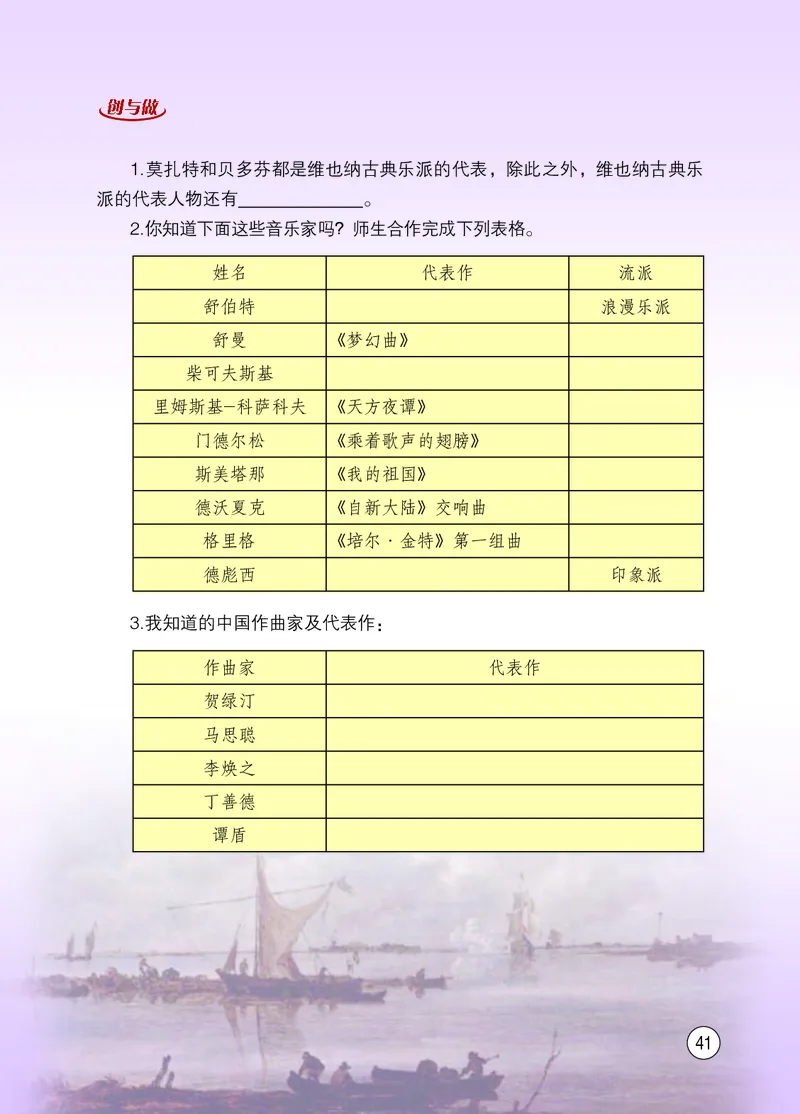 创与做

1.莫扎特和贝多芬都是维也纳古典乐派的代表，除此之外，维也纳古典乐派的代表人物还有____________。

2.你知道下面这些音乐家吗？师生合作完成下列表格。

| 姓名 | 代表作 | 流派 |
|---|---|---|
| 舒伯特 | | 浪漫乐派 |
| 舒曼 | 《梦幻曲》 | |
| 柴可夫斯基 | | |
| 里姆斯基-科萨科夫 | 《天方夜谭》 | |
| 门德尔松 | 《乘着歌声的翅膀》 | |
| 斯美塔那 | 《我的祖国》 | |
| 德沃夏克 | 《自新大陆》交响曲 | |
| 格里格 | 《培尔·金特》第一组曲 | |
| 德彪西 | | 印象派 |

3.我知道的中国作曲家及代表作：

| 作曲家 | 代表作 |
|---|---|
| 贺绿汀 | |
| 马思聪 | |
| 李焕之 | |
| 丁善德 | |
| 谭盾 | |

41